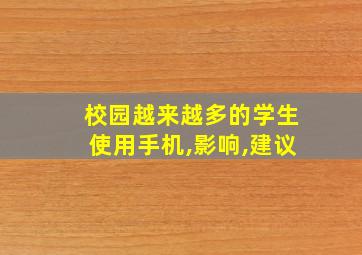 校园越来越多的学生使用手机,影响,建议